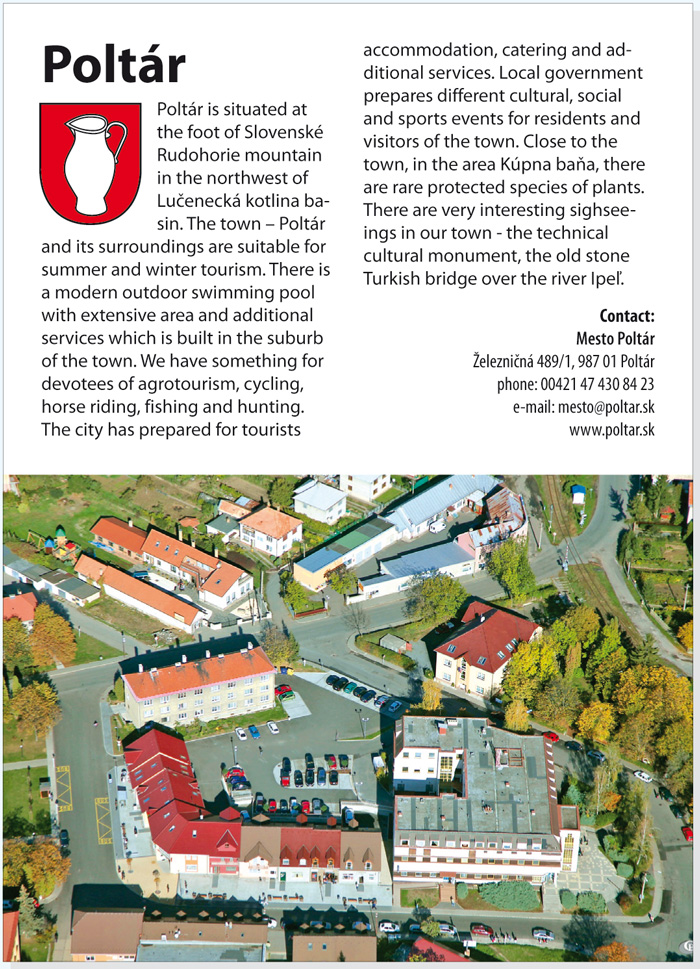 Poltár

Poltár is situated at the foot of Slovenské Rudohorie mountain in the northwest of Lučenecká kotlina basin. The town – Poltár and its surroundings are suitable for summer and winter tourism. There is a modern outdoor swimming pool with extensive area and additional services which is built in the suburb of the town. We have something for devotees of agrotourism, cycling, horse riding, fishing and hunting. The city has prepared for tourists accommodation, catering and additional services. Local government prepares different cultural, social and sports events for residents and visitors of the town. Close to the town, in the area Kúpna baňa, there are rare protected species of plants. There are very interesting sighseeings in our town - the technical cultural monument, the old stone Turkish bridge over the river Ipeľ.

Contact:
Mesto Poltár
Železničná 489/1, 987 01 Poltár
phone: 00421 47 430 84 23
e-mail: mesto@poltar.sk
www.poltar.sk